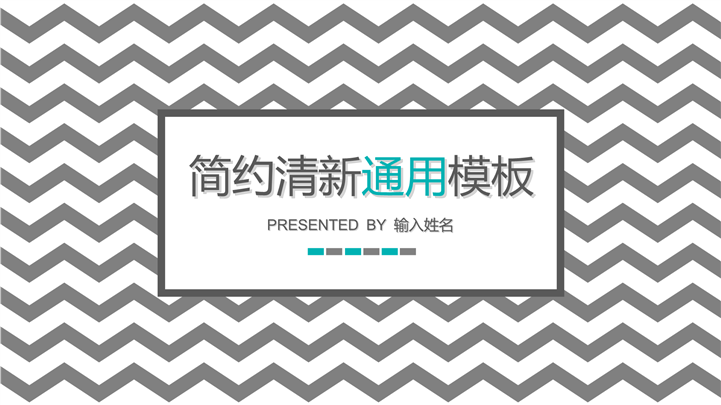 简约清新通用模板

PRESENTED BY 输入姓名